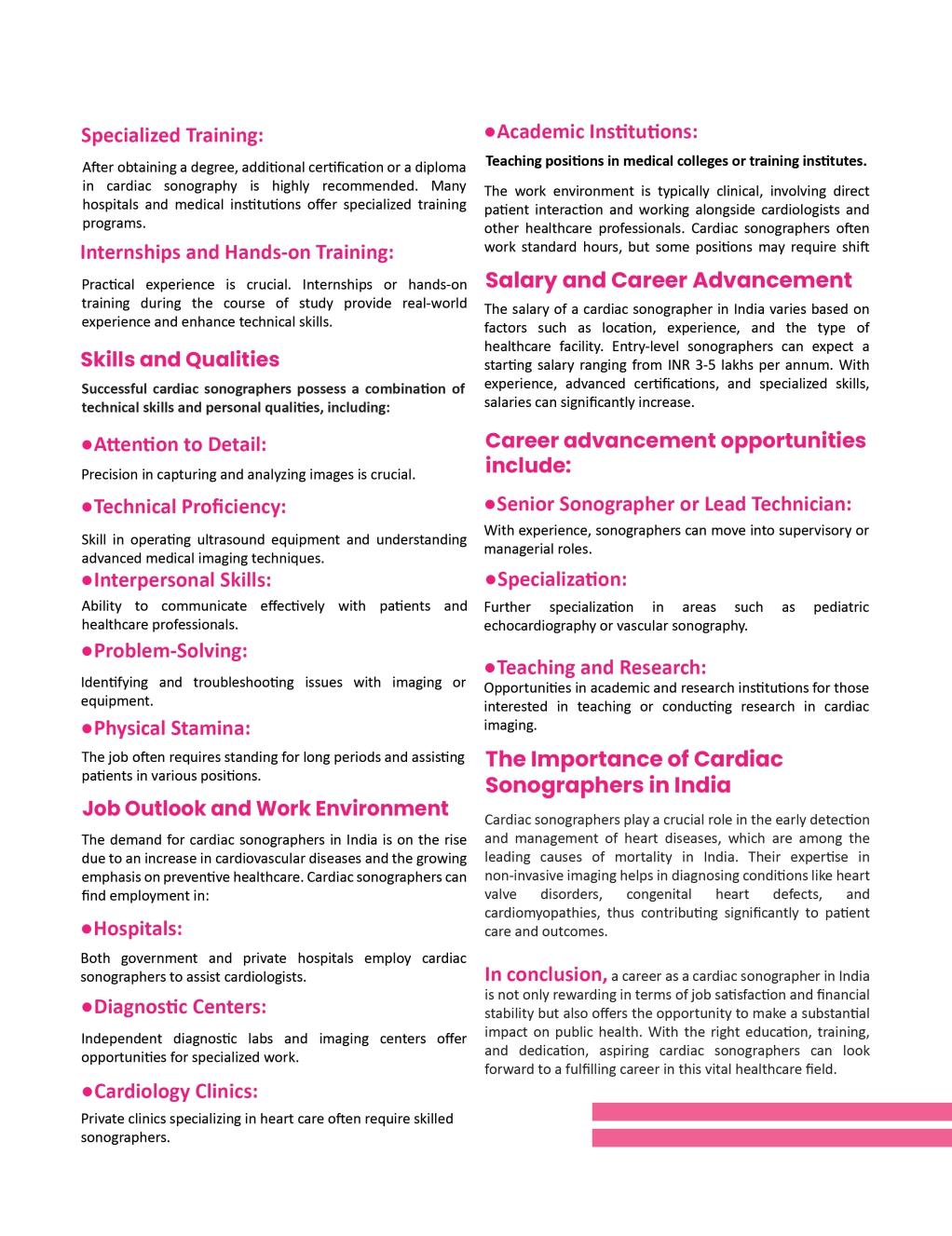 Specialized Training:

After obtaining a degree, additional certification or a diploma in cardiac sonography is highly recommended. Many hospitals and medical institutions offer specialized training programs.

Internships and Hands-on Training:

Practical experience is crucial. Internships or hands-on training during the course of study provide real-world experience and enhance technical skills.

Skills and Qualities

Successful cardiac sonographers possess a combination of technical skills and personal qualities, including:

●Attention to Detail:

Precision in capturing and analyzing images is crucial.

●Technical Proficiency:

Skill in operating ultrasound equipment and understanding advanced medical imaging techniques.

●Interpersonal Skills:

Ability to communicate effectively with patients and healthcare professionals.

●Problem-Solving:

Identifying and troubleshooting issues with imaging or equipment.

●Physical Stamina:

The job often requires standing for long periods and assisting patients in various positions.

Job Outlook and Work Environment

The demand for cardiac sonographers in India is on the rise due to an increase in cardiovascular diseases and the growing emphasis on preventive healthcare. Cardiac sonographers can find employment in:

●Hospitals:

Both government and private hospitals employ cardiac sonographers to assist cardiologists.

●Diagnostic Centers:

Independent diagnostic labs and imaging centers offer opportunities for specialized work.

●Cardiology Clinics:

Private clinics specializing in heart care often require skilled sonographers.

●Academic Institutions:

Teaching positions in medical colleges or training institutes.

The work environment is typically clinical, involving direct patient interaction and working alongside cardiologists and other healthcare professionals. Cardiac sonographers often work standard hours, but some positions may require shift

Salary and Career Advancement

The salary of a cardiac sonographer in India varies based on factors such as location, experience, and the type of healthcare facility. Entry-level sonographers can expect a starting salary ranging from INR 3-5 lakhs per annum. With experience, advanced certifications, and specialized skills, salaries can significantly increase.

Career advancement opportunities include:

●Senior Sonographer or Lead Technician:

With experience, sonographers can move into supervisory or managerial roles.

●Specialization:

Further specialization in areas such as pediatric echocardiography or vascular sonography.

●Teaching and Research:

Opportunities in academic and research institutions for those interested in teaching or conducting research in cardiac imaging.

The Importance of Cardiac Sonographers in India

Cardiac sonographers play a crucial role in the early detection and management of heart diseases, which are among the leading causes of mortality in India. Their expertise in non-invasive imaging helps in diagnosing conditions like heart valve disorders, congenital heart defects, and cardiomyopathies, thus contributing significantly to patient care and outcomes.

In conclusion, a career as a cardiac sonographer in India is not only rewarding in terms of job satisfaction and financial stability but also offers the opportunity to make a substantial impact on public health. With the right education, training, and dedication, aspiring cardiac sonographers can look forward to a fulfilling career in this vital healthcare field.